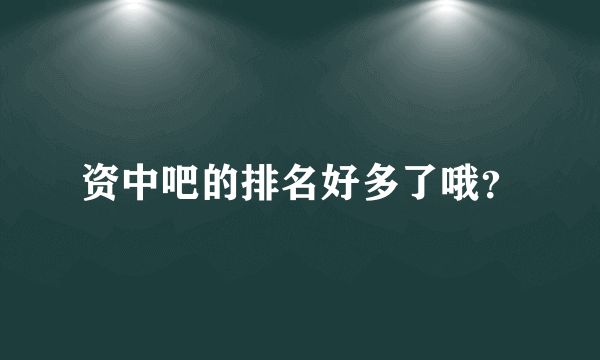 资中吧的排名好多了哦?